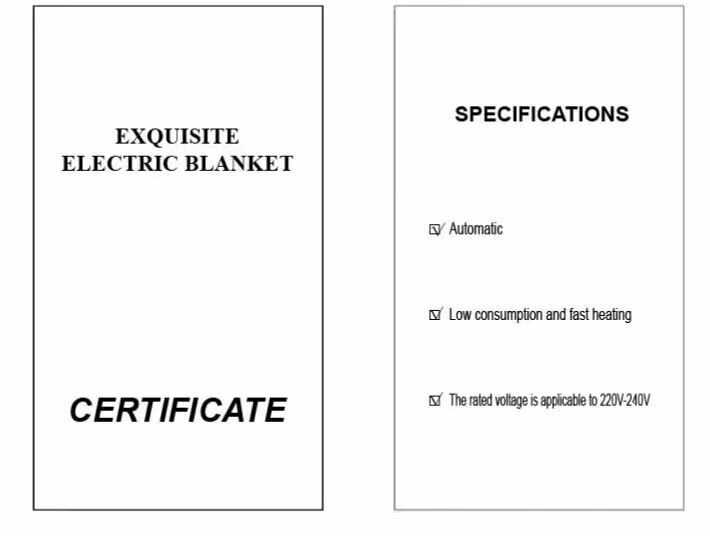 EXQUISITE
ELECTRIC BLANKET

CERTIFICATE

SPECIFICATIONS

☑ Automatic

☑ Low consumption and fast heating

☑ The rated voltage is applicable to 220V-240V